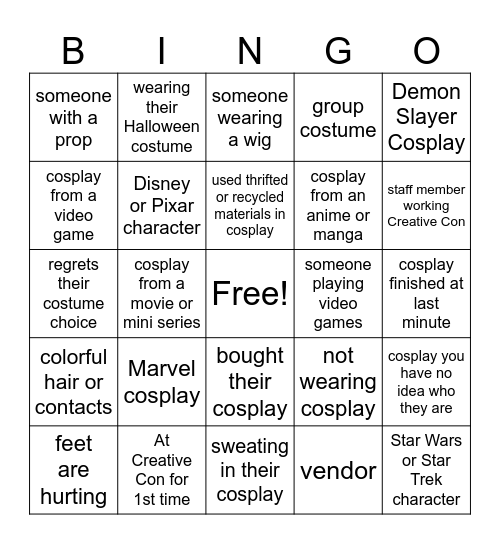 | B | I | N | G | O |
|---|---|---|---|---|
| someone with a prop | wearing their Halloween costume | someone wearing a wig | group costume | Demon Slayer Cosplay |
| cosplay from a video game | Disney or Pixar character | used thrifted or recycled materials in cosplay | cosplay from an anime or manga | staff member working Creative Con |
| regrets their costume choice | cosplay from a movie or mini series | Free! | someone playing video games | cosplay finished at last minute |
| colorful hair or contacts | Marvel cosplay | bought their cosplay | not wearing cosplay | cosplay you have no idea who they are |
| feet are hurting | At Creative Con for 1st time | sweating in their cosplay | vendor | Star Wars or Star Trek character |